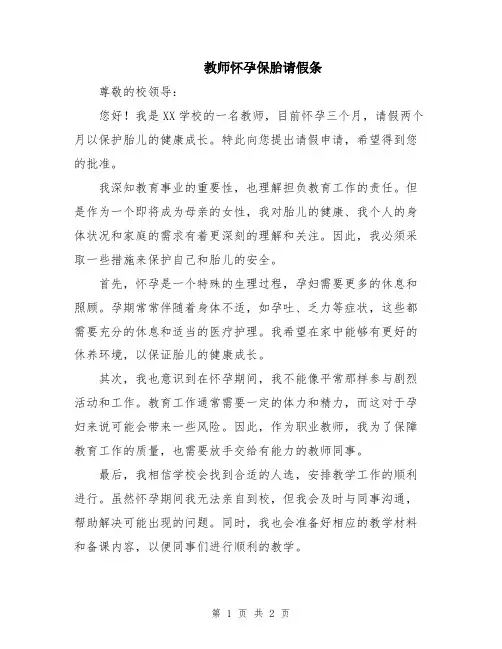 教师怀孕保胎请假条

尊敬的校领导：

您好！我是XX学校的一名教师，目前怀孕三个月，请假两个月以保护胎儿的健康成长。特此向您提出请假申请，希望得到您的批准。

我深知教育事业的重要性，也理解担负教育工作的责任。但是作为一个即将成为母亲的女性，我对胎儿的健康、我个人的身体状况和家庭的需求有着更深刻的理解和关注。因此，我必须采取一些措施来保护自己和胎儿的安全。

首先，怀孕是一个特殊的生理过程，孕妇需要更多的休息和照顾。孕期常常伴随着身体不适，如孕吐、乏力等症状，这些都需要充分的休息和适当的医疗护理。我希望在家中能够有更好的休养环境，以保证胎儿的健康成长。

其次，我也意识到在怀孕期间，我不能像平常那样参与剧烈活动和工作。教育工作通常需要一定的体力和精力，而这对于孕妇来说可能会带来一些风险。因此，作为职业教师，我为了保障教育工作的质量，也需要放手交给有能力的教师同事。

最后，我相信学校会找到合适的人选，安排教学工作的顺利进行。虽然怀孕期间我无法亲自到校，但我会及时与同事沟通，帮助解决可能出现的问题。同时，我也会准备好相应的教学材料和备课内容，以便同事们进行顺利的教学。

第 1 页 共 2 页